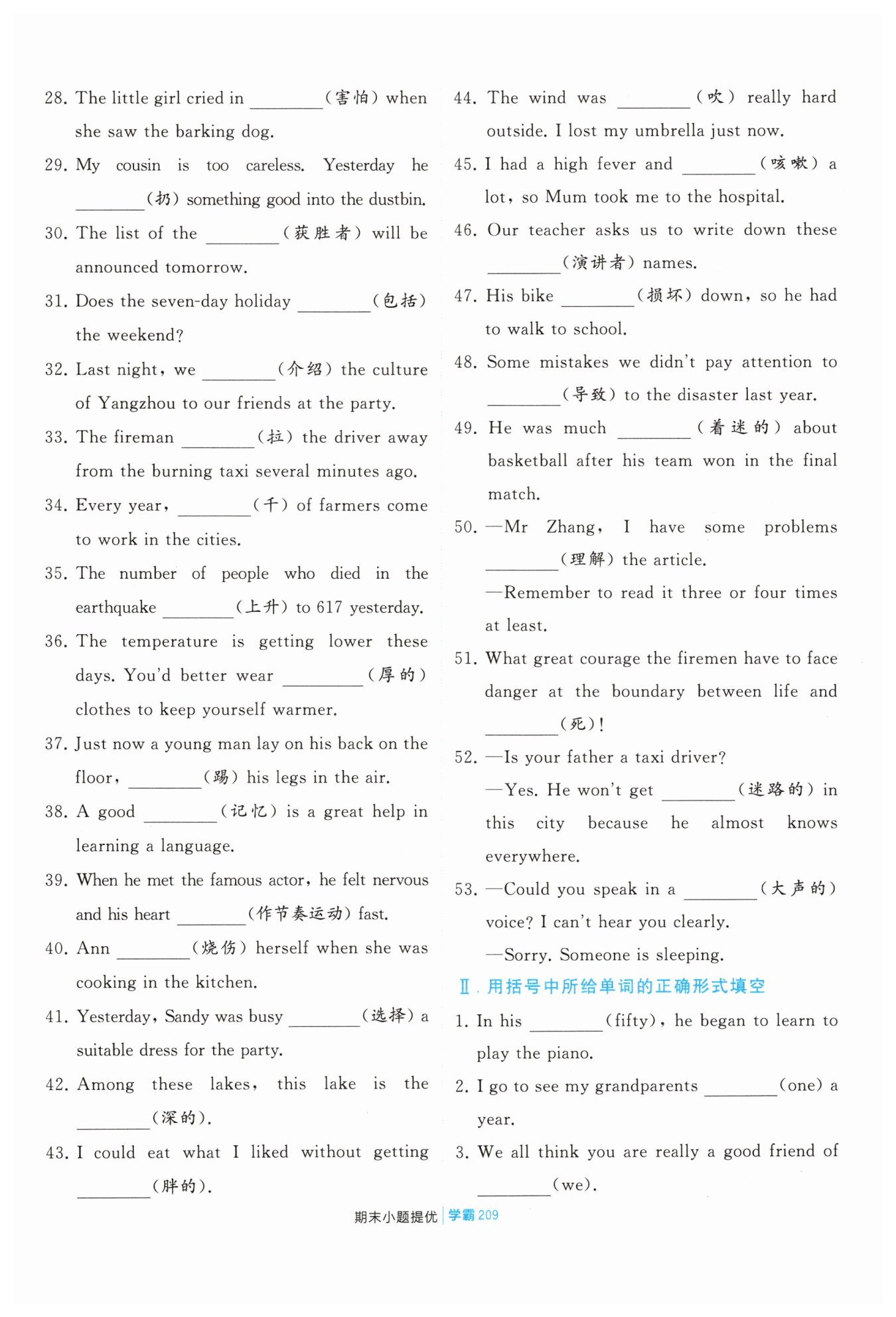 28. The little girl cried in ________(害怕) when she saw the barking dog.

29. My cousin is too careless. Yesterday he ________(扔) something good into the dustbin.

30. The list of the ________(获胜者) will be announced tomorrow.

31. Does the seven-day holiday ________(包括) the weekend?

32. Last night, we ________(介绍) the culture of Yangzhou to our friends at the party.

33. The fireman ________(拉) the driver away from the burning taxi several minutes ago.

34. Every year, ________(千) of farmers come to work in the cities.

35. The number of people who died in the earthquake ________(上升) to 617 yesterday.

36. The temperature is getting lower these days. You'd better wear ________(厚的) clothes to keep yourself warmer.

37. Just now a young man lay on his back on the floor, ________(踢) his legs in the air.

38. A good ________(记忆) is a great help in learning a language.

39. When he met the famous actor, he felt nervous and his heart ________(作节奏运动) fast.

40. Ann ________(烧伤) herself when she was cooking in the kitchen.

41. Yesterday, Sandy was busy ________(选择) a suitable dress for the party.

42. Among these lakes, this lake is the ________(深的).

43. I could eat what I liked without getting ________(胖的).

44. The wind was ________(吹) really hard outside. I lost my umbrella just now.

45. I had a high fever and ________(咳嗽) a lot, so Mum took me to the hospital.

46. Our teacher asks us to write down these ________(演讲者) names.

47. His bike ________(损坏) down, so he had to walk to school.

48. Some mistakes we didn't pay attention to ________(导致) to the disaster last year.

49. He was much ________(着迷的) about basketball after his team won in the final match.

50. —Mr Zhang, I have some problems ________(理解) the article.
—Remember to read it three or four times at least.

51. What great courage the firemen have to face danger at the boundary between life and ________(死)!

52. —Is your father a taxi driver?
—Yes. He won't get ________(迷路的) in this city because he almost knows everywhere.

53. —Could you speak in a ________(大声的) voice? I can't hear you clearly.
—Sorry. Someone is sleeping.

Ⅱ. 用括号中所给单词的正确形式填空

1. In his ________(fifty), he began to learn to play the piano.

2. I go to see my grandparents ________(one) a year.

3. We all think you are really a good friend of ________(we).

期末小题提优 | 学霸 209